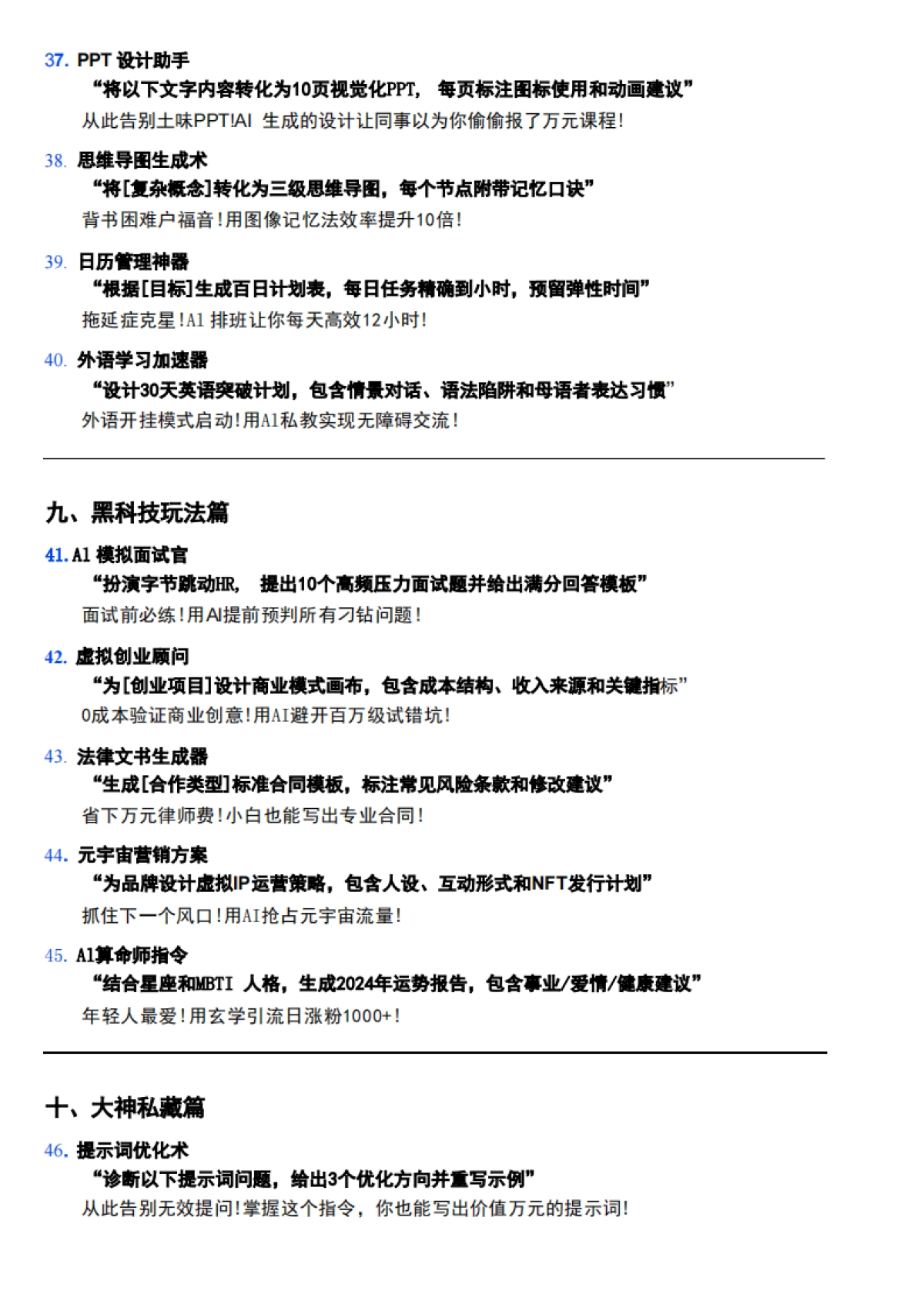 37. PPT 设计助手

“将以下文字内容转化为10页视觉化PPT， 每页标注图标使用和动画建议”

从此告别土味PPT!AI 生成的设计让同事以为你偷偷报了万元课程!

38. 思维导图生成术

“将[复杂概念]转化为三级思维导图，每个节点附带记忆口诀”

背书困难户福音!用图像记忆法效率提升10倍!

39. 日历管理神器

“根据[目标]生成百日计划表，每日任务精确到小时，预留弹性时间”

拖延症克星!A1 排班让你每天高效12小时!

40. 外语学习加速器

“设计30天英语突破计划，包含情景对话、语法陷阱和母语者表达习惯”

外语开挂模式启动!用A1私教实现无障碍交流!

九、黑科技玩法篇

41. A1 模拟面试官

“扮演字节跳动HR， 提出10个高频压力面试题并给出满分回答模板”

面试前必练!用AI提前预判所有刁钻问题!

42. 虚拟创业顾问

“为[创业项目]设计商业模式画布，包含成本结构、收入来源和关键指标”

0成本验证商业创意!用AI避开百万级试错坑!

43. 法律文书生成器

“生成[合作类型]标准合同模板，标注常见风险条款和修改建议”

省下万元律师费!小白也能写出专业合同!

44. 元宇宙营销方案

“为品牌设计虚拟IP运营策略，包含人设、互动形式和NFT发行计划”

抓住下一个风口!用AI抢占元宇宙流量!

45. A1算命师指令

“结合星座和MBTI 人格，生成2024年运势报告，包含事业/爱情/健康建议”

年轻人最爱!用玄学引流日涨粉1000+!

十、大神私藏篇

46. 提示词优化术

“诊断以下提示词问题，给出3个优化方向并重写示例”

从此告别无效提问!掌握这个指令，你也能写出价值万元的提示词!